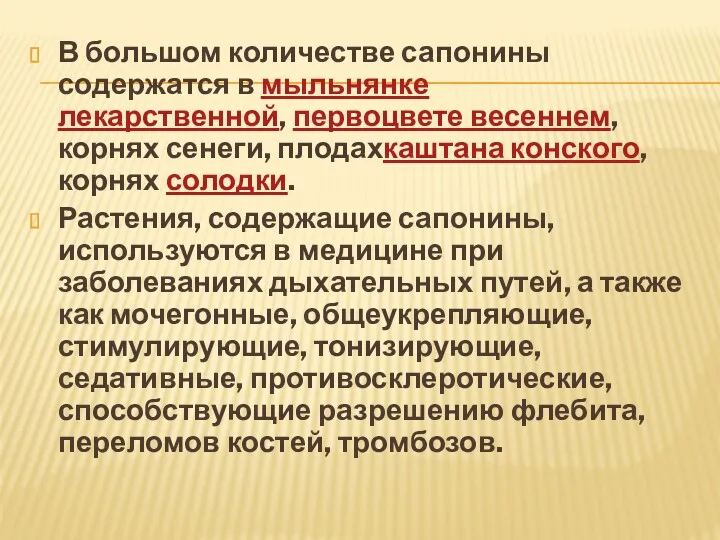 В большом количестве сапонины содержатся в мыльнянке лекарственной, первоцвете весеннем, корнях сенеги, плодахкаштана конского, корнях солодки.

Растения, содержащие сапонины, используются в медицине при заболеваниях дыхательных путей, а также как мочегонные, общеукрепляющие, стимулирующие, тонизирующие, седативные, противосклеротические, способствующие разрешению флебита, переломов костей, тромбозов.